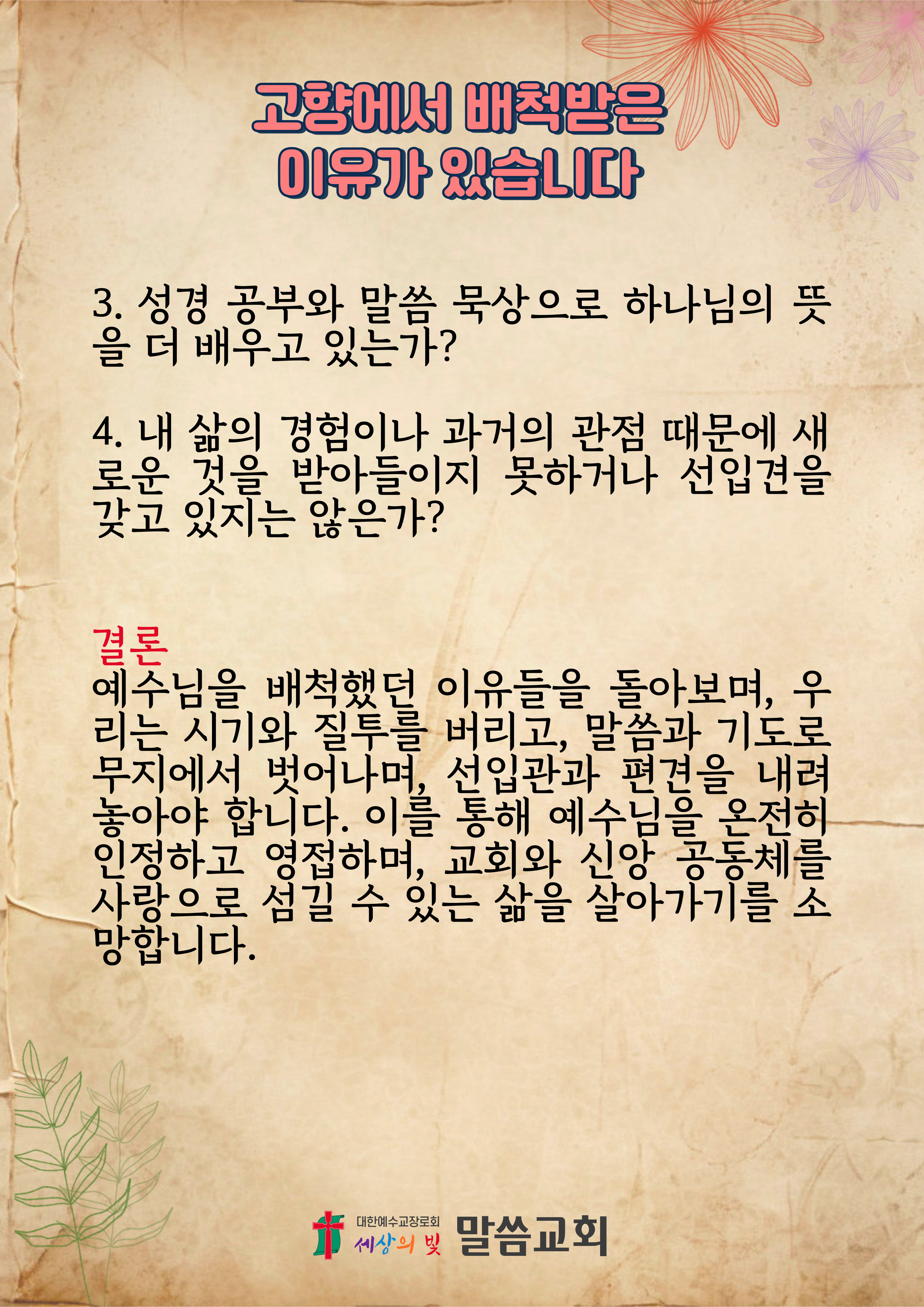 고향에서 배척받은 이유가 있습니다

3. 성경 공부와 말씀 묵상으로 하나님의 뜻을 더 배우고 있는가?

4. 내 삶의 경험이나 과거의 관점 때문에 새로운 것을 받아들이지 못하거나 선입견을 갖고 있지는 않은가?

결론
예수님을 배척했던 이유들을 돌아보며, 우리는 시기와 질투를 버리고, 말씀과 기도로 무지에서 벗어나며, 선입관과 편견을 내려놓아야 합니다. 이를 통해 예수님을 온전히 인정하고 영접하며, 교회와 신앙 공동체를 사랑으로 섬길 수 있는 삶을 살아가기를 소망합니다.

대한예수교장로회 세상의 빛 말씀교회